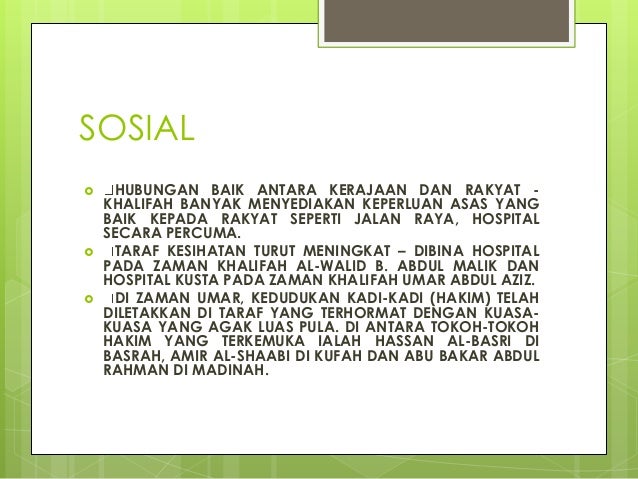 SOSIAL

HUBUNGAN BAIK ANTARA KERAJAAN DAN RAKYAT - KHALIFAH BANYAK MENYEDIAKAN KEPERLUAN ASAS YANG BAIK KEPADA RAKYAT SEPERTI JALAN RAYA, HOSPITAL SECARA PERCUMA.

TARAF KESIHATAN TURUT MENINGKAT – DIBINA HOSPITAL PADA ZAMAN KHALIFAH AL-WALID B. ABDUL MALIK DAN HOSPITAL KUSTA PADA ZAMAN KHALIFAH UMAR ABDUL AZIZ.

DI ZAMAN UMAR, KEDUDUKAN KADI-KADI (HAKIM) TELAH DILETAKKAN DI TARAF YANG TERHORMAT DENGAN KUASA-KUASA YANG AGAK LUAS PULA. DI ANTARA TOKOH-TOKOH HAKIM YANG TERKEMUKA IALAH HASSAN AL-BASRI DI BASRAH, AMIR AL-SHAABI DI KUFAH DAN ABU BAKAR ABDUL RAHMAN DI MADINAH.